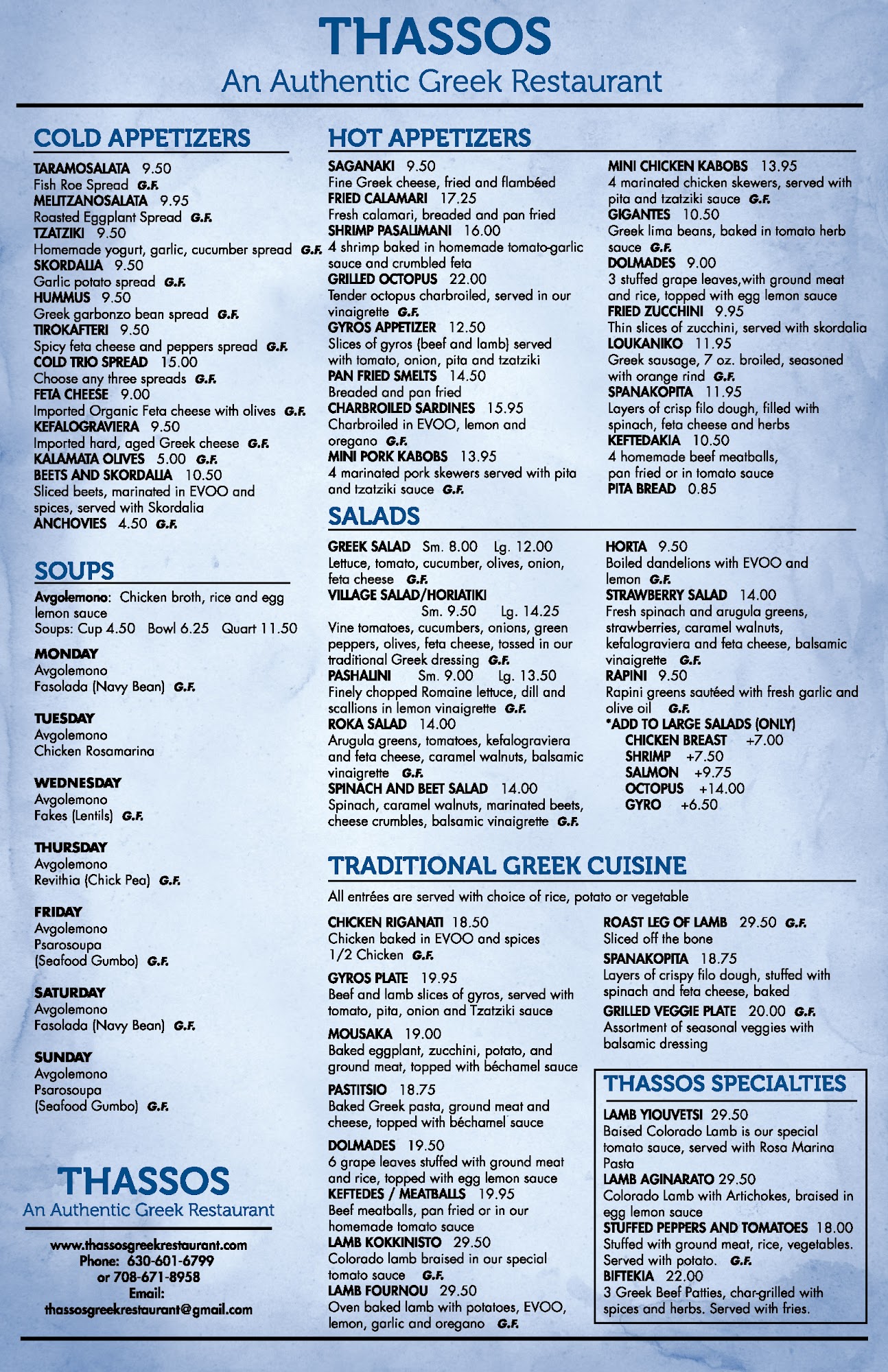 THASSOS
An Authentic Greek Restaurant

COLD APPETIZERS

TARAMOSALATA 9.50
Fish Roe Spread G.F.
MELITZANOSALATA 9.95
Roasted Eggplant Spread G.F.
TZATZIKI 9.50
Homemade yogurt, garlic, cucumber spread G.F.
SKORDALIA 9.50
Garlic potato spread G.F.
HUMMUS 9.50
Greek garbonzo bean spread G.F.
TIROKAFTERI 9.50
Spicy feta cheese and peppers spread G.F.
COLD TRIO SPREAD 15.00
Choose any three spreads G.F.
FETA CHEESE 9.00
Imported Organic Feta cheese with olives G.F.
KEFALOGRAVIERA 9.50
Imported hard, aged Greek cheese G.F.
KALAMATA OLIVES 5.00 G.F.
BEETS AND SKORDALIA 10.50
Sliced beets, marinated in EVOO and spices, served with Skordalia
ANCHOVIES 4.50 G.F.

SOUPS

Avgolemono: Chicken broth, rice and egg lemon sauce
Soups: Cup 4.50 Bowl 6.25 Quart 11.50

MONDAY
Avgolemono
Fasolada (Navy Bean) G.F.

TUESDAY
Avgolemono
Chicken Rosamarina

WEDNESDAY
Avgolemono
Fakes (Lentils) G.F.

THURSDAY
Avgolemono
Revithia (Chick Pea) G.F.

FRIDAY
Avgolemono
Psarosoupa
(Seafood Gumbo) G.F.

SATURDAY
Avgolemono
Fasolada (Navy Bean) G.F.

SUNDAY
Avgolemono
Psarosoupa
(Seafood Gumbo) G.F.

THASSOS
An Authentic Greek Restaurant

www.thassosgreekrestaurant.com
Phone: 630-601-6799
or 708-671-8958
Email:
thassosgreekrestaurant@gmail.com

HOT APPETIZERS

SAGANAKI 9.50
Fine Greek cheese, fried and flambéed
FRIED CALAMARI 17.25
Fresh calamari, breaded and pan fried
SHRIMP PASALIMANI 16.00
4 shrimp baked in homemade tomato-garlic sauce and crumbled feta
GRILLED OCTOPUS 22.00
Tender octopus charbroiled, served in our vinaigrette G.F.
GYROS APPETIZER 12.50
Slices of gyros (beef and lamb) served with tomato, onion, pita and tzatziki
PAN FRIED SMELTS 14.50
Breaded and pan fried
CHARBROILED SARDINES 15.95
Charbroiled in EVOO, lemon and oregano G.F.
MINI PORK KABOBS 13.95
4 marinated pork skewers served with pita and tzatziki sauce G.F.

MINI CHICKEN KABOBS 13.95
4 marinated chicken skewers, served with pita and tzatziki sauce G.F.
GIGANTES 10.50
Greek lima beans, baked in tomato herb sauce G.F.
DOLMADES 9.00
3 stuffed grape leaves,with ground meat and rice, topped with egg lemon sauce
FRIED ZUCCHINI 9.95
Thin slices of zucchini, served with skordalia
LOUKANIKO 11.95
Greek sausage, 7 oz. broiled, seasoned with orange rind G.F.
SPANAKOPITA 11.95
Layers of crisp filo dough, filled with spinach, feta cheese and herbs
KEFTEDAKIA 10.50
4 homemade beef meatballs, pan fried or in tomato sauce
PITA BREAD 0.85

SALADS

GREEK SALAD Sm. 8.00 Lg. 12.00
Lettuce, tomato, cucumber, olives, onion, feta cheese G.F.
VILLAGE SALAD/HORIATIKI
Sm. 9.50 Lg. 14.25
Vine tomatoes, cucumbers, onions, green peppers, olives, feta cheese, tossed in our traditional Greek dressing G.F.
PASHALINI Sm. 9.00 Lg. 13.50
Finely chopped Romaine lettuce, dill and scallions in lemon vinaigrette G.F.
ROKA SALAD 14.00
Arugula greens, tomatoes, kefalograviera and feta cheese, caramel walnuts, balsamic vinaigrette G.F.
SPINACH AND BEET SALAD 14.00
Spinach, caramel walnuts, marinated beets, cheese crumbles, balsamic vinaigrette G.F.

HORTA 9.50
Boiled dandelions with EVOO and lemon G.F.
STRAWBERRY SALAD 14.00
Fresh spinach and arugula greens, strawberries, caramel walnuts, kefalograviera and feta cheese, balsamic vinaigrette G.F.
RAPINI 9.50
Rapini greens sautéed with fresh garlic and olive oil G.F.
*ADD TO LARGE SALADS (ONLY)
CHICKEN BREAST +7.00
SHRIMP +7.50
SALMON +9.75
OCTOPUS +14.00
GYRO +6.50

TRADITIONAL GREEK CUISINE

All entrées are served with choice of rice, potato or vegetable

CHICKEN RIGANATI 18.50
Chicken baked in EVOO and spices
1/2 Chicken G.F.
GYROS PLATE 19.95
Beef and lamb slices of gyros, served with tomato, pita, onion and Tzatziki sauce
MOUSAKA 19.00
Baked eggplant, zucchini, potato, and ground meat, topped with béchamel sauce
PASTITSIO 18.75
Baked Greek pasta, ground meat and cheese, topped with béchamel sauce
DOLMADES 19.50
6 grape leaves stuffed with ground meat and rice, topped with egg lemon sauce
KEFTEDES / MEATBALLS 19.95
Beef meatballs, pan fried or in our homemade tomato sauce
LAMB KOKKINISTO 29.50
Colorado lamb braised in our special tomato sauce G.F.
LAMB FOURNOU 29.50
Oven baked lamb with potatoes, EVOO, lemon, garlic and oregano G.F.

ROAST LEG OF LAMB 29.50 G.F.
Sliced off the bone
SPANAKOPITA 18.75
Layers of crispy filo dough, stuffed with spinach and feta cheese, baked
GRILLED VEGGIE PLATE 20.00 G.F.
Assortment of seasonal veggies with balsamic dressing

THASSOS SPECIALTIES

LAMB YIOUVETSI 29.50
Baised Colorado Lamb is our special tomato sauce, served with Rosa Marina Pasta
LAMB AGINARATO 29.50
Colorado Lamb with Artichokes, braised in egg lemon sauce
STUFFED PEPPERS AND TOMATOES 18.00
Stuffed with ground meat, rice, vegetables. Served with potato. G.F.
BIFTEKIA 22.00
3 Greek Beef Patties, char-grilled with spices and herbs. Served with fries.